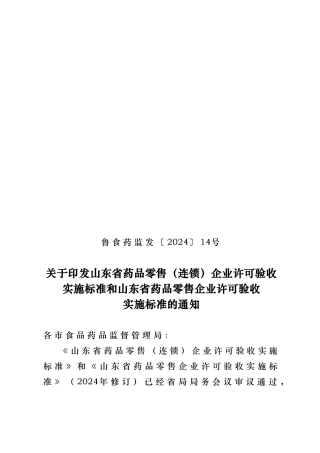 鲁食药监发〔2024〕14号

关于印发山东省药品零售（连锁）企业许可验收实施标准和山东省药品零售企业许可验收实施标准的通知

各市食品药品监督管理局：

《山东省药品零售（连锁）企业许可验收实施标准》和《山东省药品零售企业许可验收实施标准》（2024年修订）已经省局局务会议审议通过，